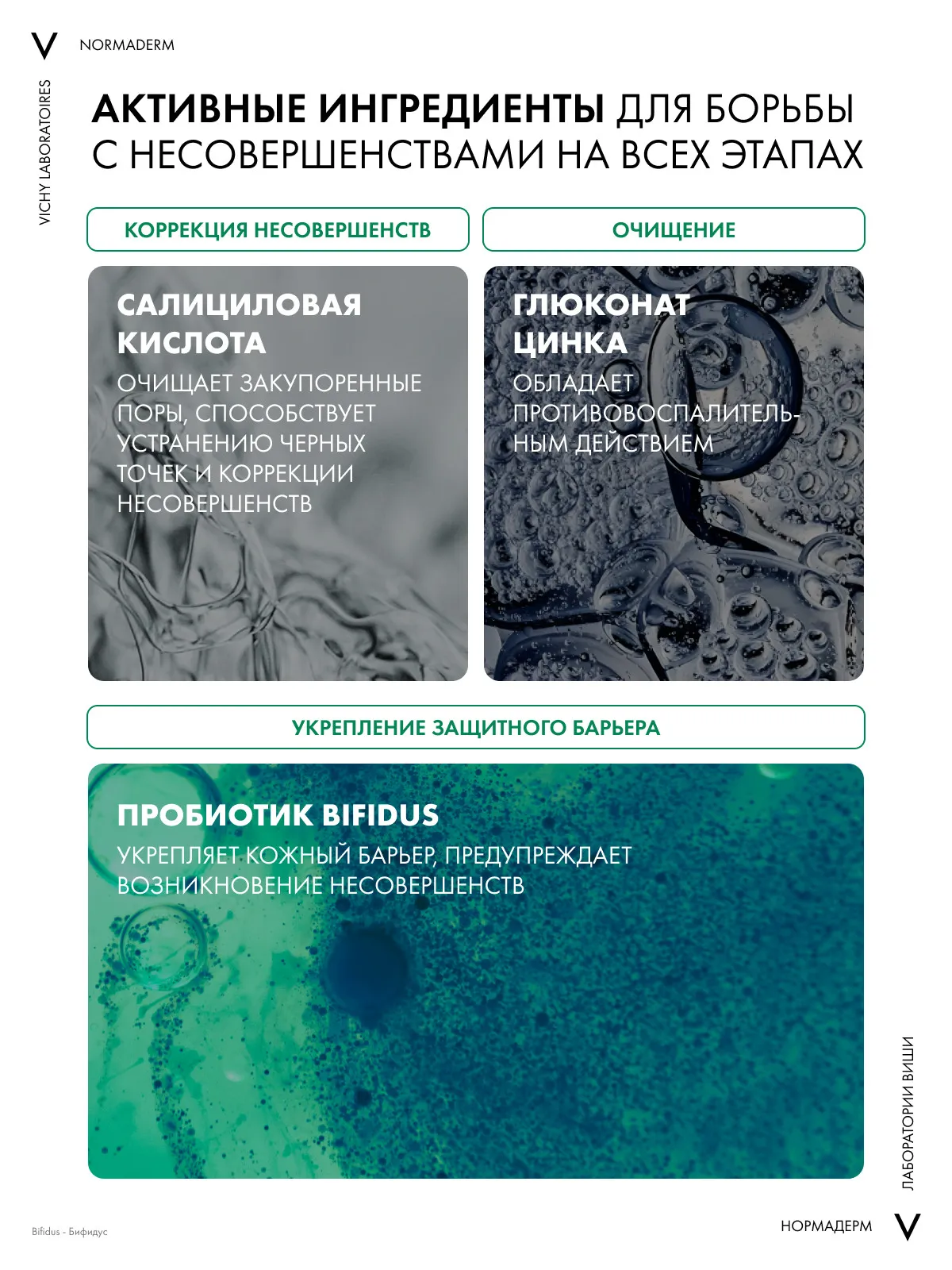 V NORMADERM

VICHY LABORATOIRES

АКТИВНЫЕ ИНГРЕДИЕНТЫ ДЛЯ БОРЬБЫ С НЕСОВЕРШЕНСТВАМИ НА ВСЕХ ЭТАПАХ

КОРРЕКЦИЯ НЕСОВЕРШЕНСТВ

САЛИЦИЛОВАЯ КИСЛОТА

ОЧИЩАЕТ ЗАКУПОРЕННЫЕ ПОРЫ, СПОСОБСТВУЕТ УСТРАНЕНИЮ ЧЕРНЫХ ТОЧЕК И КОРРЕКЦИИ НЕСОВЕРШЕНСТВ

ОЧИЩЕНИЕ

ГЛЮКОНАТ ЦИНКА

ОБЛАДАЕТ ПРОТИВОВОСПАЛИТЕЛЬНЫМ ДЕЙСТВИЕМ

УКРЕПЛЕНИЕ ЗАЩИТНОГО БАРЬЕРА

ПРОБИОТИК BIFIDUS

УКРЕПЛЯЕТ КОЖНЫЙ БАРЬЕР, ПРЕДУПРЕЖДАЕТ ВОЗНИКНОВЕНИЕ НЕСОВЕРШЕНСТВ

ЛАБОРАТОРИИ ВИШИ

Bifidus - Бифидус

НОРМАДЕРМ V